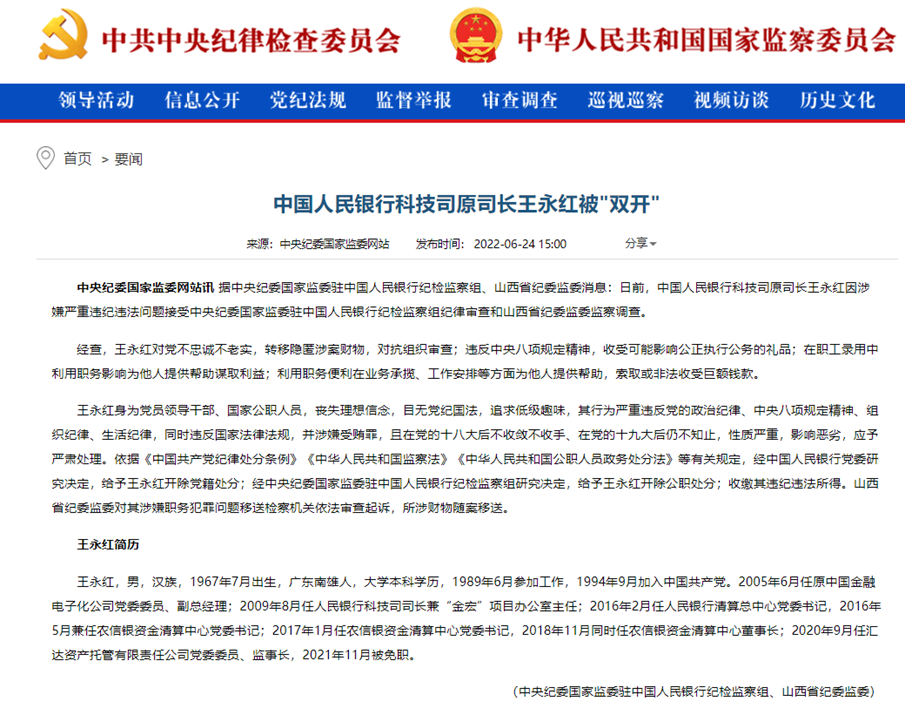 中共中央纪律检查委员会 中华人民共和国国家监察委员会

领导活动 信息公开 党纪法规 监督举报 审查调查 巡视巡察 视频访谈 历史文化

首页 > 要闻

中国人民银行科技司原司长王永红被"双开"

来源：中央纪委国家监委网站 发布时间：2022-06-24 15:00 分享

中央纪委国家监委网站讯 据中央纪委国家监委驻中国人民银行纪检监察组、山西省纪委监委消息：日前，中国人民银行科技司原司长王永红因涉嫌严重违纪违法问题接受中央纪委国家监委驻中国人民银行纪检监察组纪律审查和山西省纪委监委监察调查。

经查，王永红对党不忠诚不老实，转移隐匿涉案财物，对抗组织审查；违反中央八项规定精神，收受可能影响公正执行公务的礼品；在职工录用中利用职务影响为他人提供帮助谋取利益；利用职务便利在业务承揽、工作安排等方面为他人提供帮助，索取或非法收受巨额钱款。

王永红身为党员领导干部、国家公职人员，丧失理想信念，目无党纪国法，追求低级趣味，其行为严重违反党的政治纪律、中央八项规定精神、组织纪律、生活纪律，同时违反国家法律法规，并涉嫌受贿罪，且在党的十八大后不收敛不收手、在党的十九大后仍不知止，性质严重，影响恶劣，应予严肃处理。依据《中国共产党纪律处分条例》《中华人民共和国监察法》《中华人民共和国公职人员政务处分法》等有关规定，经中国人民银行党委研究决定，给予王永红开除党籍处分；经中央纪委国家监委驻中国人民银行纪检监察组研究决定，给予王永红开除公职处分；收缴其违纪违法所得。山西省纪委监委对其涉嫌职务犯罪问题移送检察机关依法审查起诉，所涉财物随案移送。

王永红简历

王永红，男，汉族，1967年7月出生，广东南雄人，大学本科学历，1989年6月参加工作，1994年9月加入中国共产党。2005年6月任原中国金融电子化公司党委委员、副总经理；2009年8月任人民银行科技司司长兼“金宏”项目办公室主任；2016年2月任人民银行清算总中心党委书记，2016年5月兼任农信银资金清算中心党委书记；2017年1月任农信银资金清算中心党委书记，2018年11月同时任农信银资金清算中心董事长；2020年9月任汇达资产托管有限责任公司党委委员、监事长，2021年11月被免职。

（中央纪委国家监委驻中国人民银行纪检监察组、山西省纪委监委）